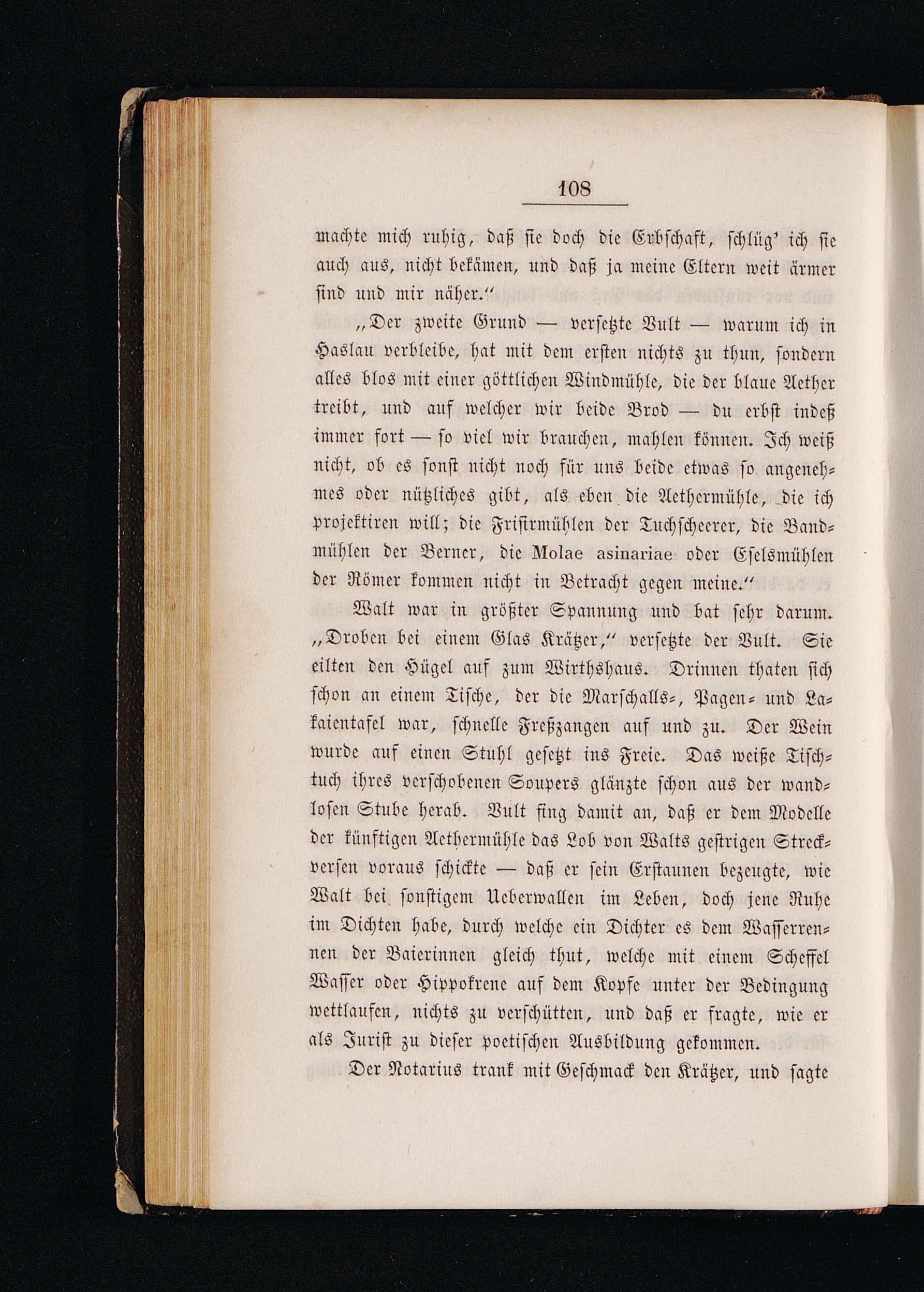 108

machte mich ruhig, daß sie doch die Erbschaft, schlüg' ich sie auch aus, nicht bekämen, und daß ja meine Eltern weit ärmer sind und mir näher."

„Der zweite Grund — versetzte Vult — warum ich in Haslau verbleibe, hat mit dem ersten nichts zu thun, sondern alles blos mit einer göttlichen Windmühle, die der blaue Aether treibt, und auf welcher wir beide Brod — du erbst indeß immer fort — so viel wir brauchen, mahlen können. Ich weiß nicht, ob es sonst nicht noch für uns beide etwas so angenehmes oder nützliches gibt, als eben die Aethermühle, die ich projektiren will; die Frisirmühlen der Tuchscheerer, die Bandmühlen der Berner, die Molae asinariae oder Eselsmühlen der Römer kommen nicht in Betracht gegen meine."

Walt war in größter Spannung und bat sehr darum. „Droben bei einem Glas Krätzer," versetzte der Vult. Sie eilten den Hügel auf zum Wirthshaus. Drinnen thaten sich schon an einem Tische, der die Marschalls-, Pagen- und Lakaientafel war, schnelle Freßzangen auf und zu. Der Wein wurde auf einen Stuhl gesetzt ins Freie. Das weiße Tischtuch ihres verschobenen Soupers glänzte schon aus der wandlosen Stube herab. Vult fing damit an, daß er dem Modelle der künftigen Aethermühle das Lob von Walts gestrigen Streckversen voraus schickte — daß er sein Erstaunen bezeugte, wie Walt bei sonstigem Ueberwallen im Leben, doch jene Ruhe im Dichten habe, durch welche ein Dichter es dem Wasserrennen der Baierinnen gleich thut, welche mit einem Scheffel Wasser oder Hippokrene auf dem Kopfe unter der Bedingung wettlaufen, nichts zu verschütten, und daß er fragte, wie er als Jurist zu dieser poetischen Ausbildung gekommen.

Der Notarius trank mit Geschmack den Krätzer, und sagte